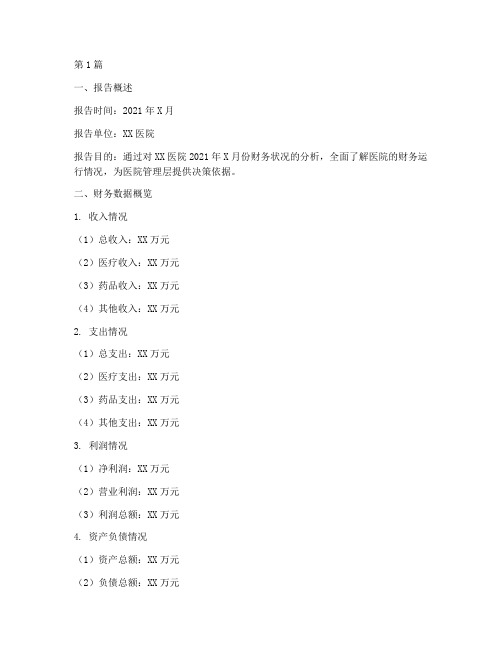 第1篇

一、报告概述

报告时间：2021年X月

报告单位：XX医院

报告目的：通过对XX医院2021年X月份财务状况的分析，全面了解医院的财务运行情况，为医院管理层提供决策依据。

二、财务数据概览

1. 收入情况

（1）总收入：XX万元

（2）医疗收入：XX万元

（3）药品收入：XX万元

（4）其他收入：XX万元

2. 支出情况

（1）总支出：XX万元

（2）医疗支出：XX万元

（3）药品支出：XX万元

（4）其他支出：XX万元

3. 利润情况

（1）净利润：XX万元

（2）营业利润：XX万元

（3）利润总额：XX万元

4. 资产负债情况

（1）资产总额：XX万元

（2）负债总额：XX万元